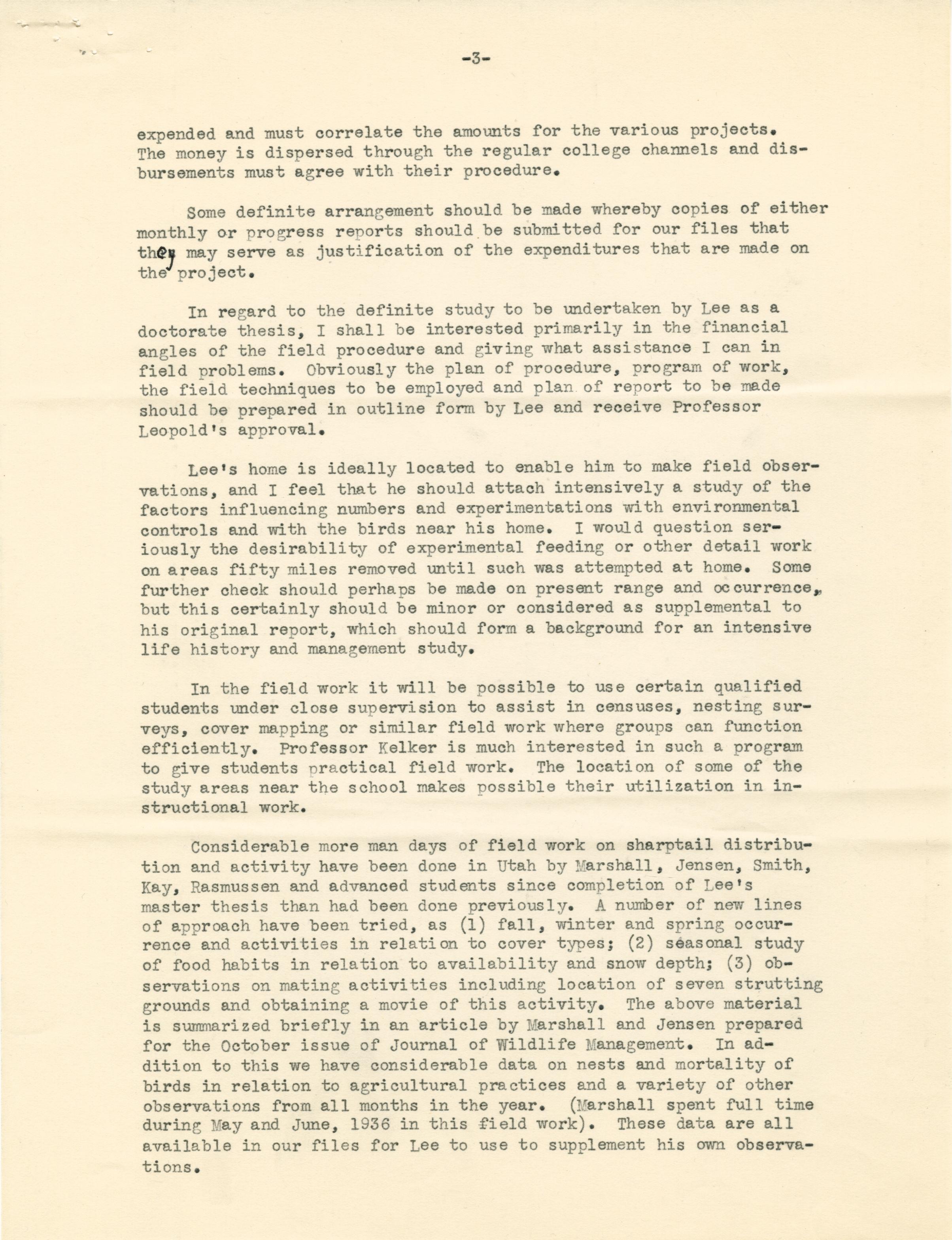 -3-

expended and must correlate the amounts for the various projects. The money is dispersed through the regular college channels and disbursements must agree with their procedure.

Some definite arrangement should be made whereby copies of either monthly or progress reports should be submitted for our files that they may serve as justification of the expenditures that are made on the project.

In regard to the definite study to be undertaken by Lee as a doctorate thesis, I shall be interested primarily in the financial angles of the field procedure and giving what assistance I can in field problems. Obviously the plan of procedure, program of work, the field techniques to be employed and plan of report to be made should be prepared in outline form by Lee and receive Professor Leopold's approval.

Lee's home is ideally located to enable him to make field observations, and I feel that he should attach intensively a study of the factors influencing numbers and experimentations with environmental controls and with the birds near his home. I would question seriously the desirability of experimental feeding or other detail work on areas fifty miles removed until such was attempted at home. Some further check should perhaps be made on present range and occurrence, but this certainly should be minor or considered as supplemental to his original report, which should form a background for an intensive life history and management study.

In the field work it will be possible to use certain qualified students under close supervision to assist in censuses, nesting surveys, cover mapping or similar field work where groups can function efficiently. Professor Kelker is much interested in such a program to give students practical field work. The location of some of the study areas near the school makes possible their utilization in instructional work.

Considerable more man days of field work on sharptail distribution and activity have been done in Utah by Marshall, Jensen, Smith, Kay, Rasmussen and advanced students since completion of Lee's master thesis than had been done previously. A number of new lines of approach have been tried, as (1) fall, winter and spring occurrence and activities in relation to cover types; (2) seasonal study of food habits in relation to availability and snow depth; (3) observations on mating activities including location of seven strutting grounds and obtaining a movie of this activity. The above material is summarized briefly in an article by Marshall and Jensen prepared for the October issue of Journal of Wildlife Management. In addition to this we have considerable data on nests and mortality of birds in relation to agricultural practices and a variety of other observations from all months in the year. (Marshall spent full time during May and June, 1936 in this field work). These data are all available in our files for Lee to use to supplement his own observations.